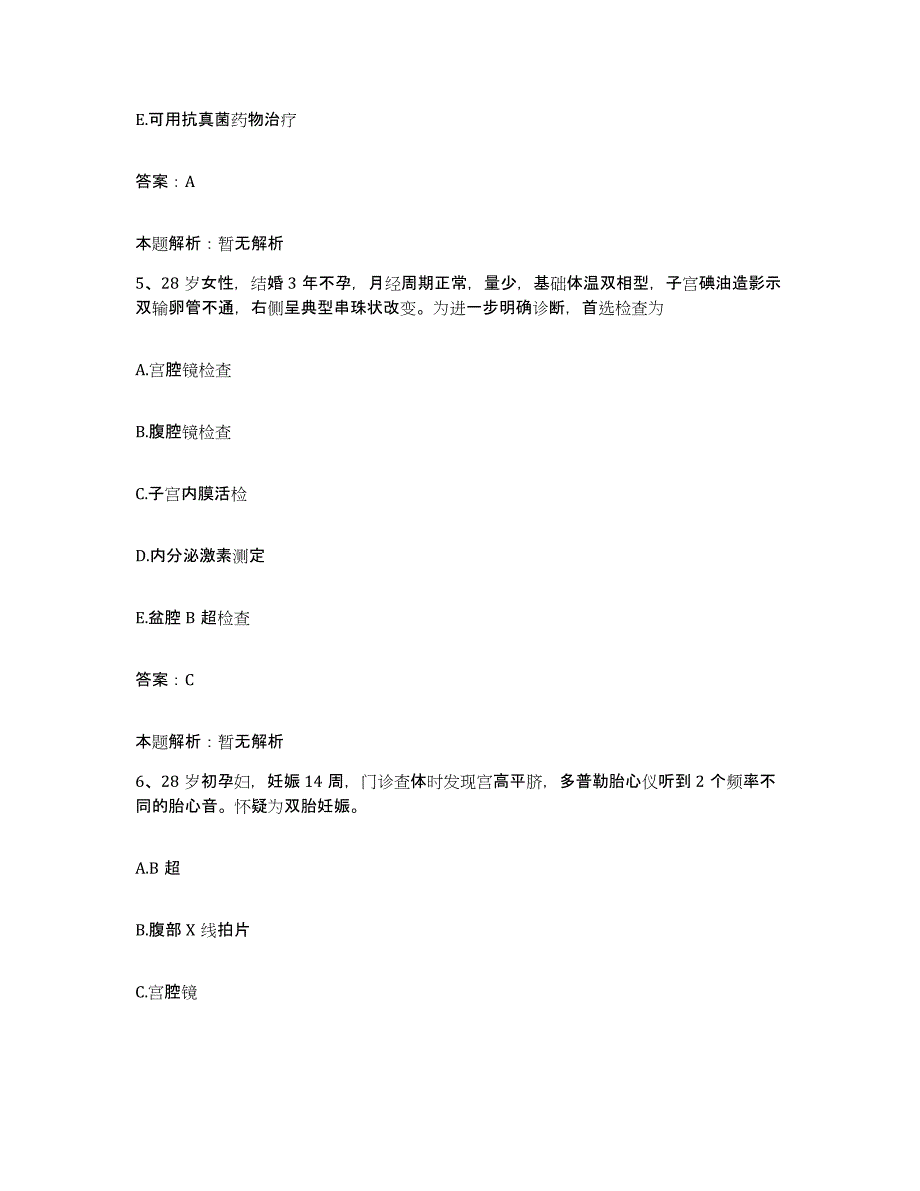 E.可用抗真菌药物治疗

答案：A

本题解析：暂无解析

5、28 岁女性，结婚 3 年不孕，月经周期正常，量少，基础体温双相型，子宫碘油造影示双输卵管不通，右侧呈典型串珠状改变。为进一步明确诊断，首选检查为

A.宫腔镜检查

B.腹腔镜检查

C.子宫内膜活检

D.内分泌激素测定

E.盆腔 B 超检查

答案：C

本题解析：暂无解析

6、28 岁初孕妇，妊娠 14 周，门诊查体时发现宫高平脐，多普勒胎心仪听到 2 个频率不同的胎心音。怀疑为双胎妊娠。

A.B 超

B.腹部 X 线拍片

C.宫腔镜